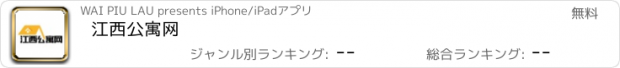 江西公寓网

WAI PIU LAU presents iPhone/iPadアプリ

無料

江西公寓网

ジャンル別ランキング: --

総合ランキング: --